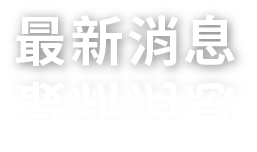 最新消息